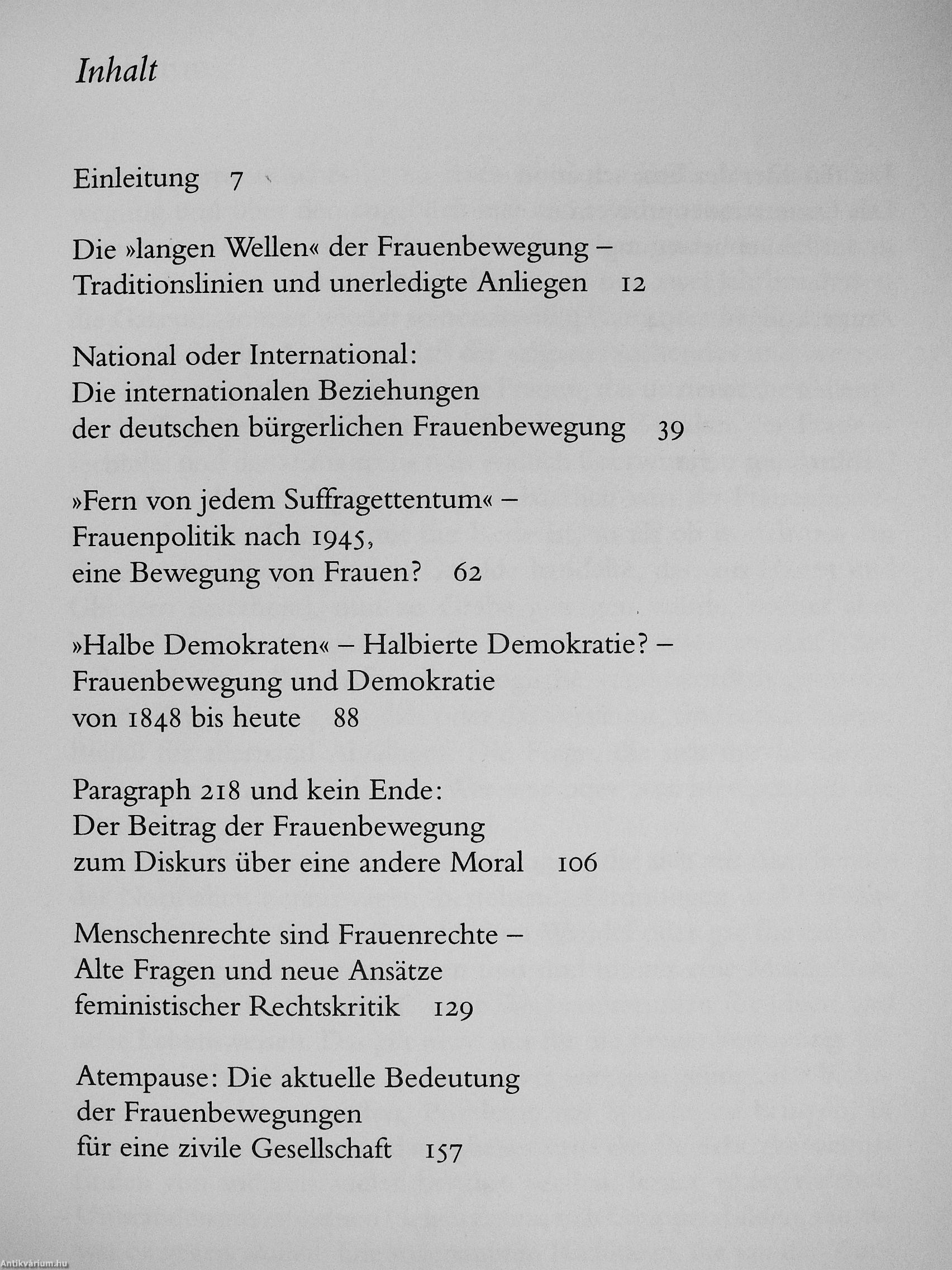 Inhalt

Einleitung 7

Die »langen Wellen« der Frauenbewegung – Traditionslinien und unerledigte Anliegen 12

National oder International: Die internationalen Beziehungen der deutschen bürgerlichen Frauenbewegung 39

»Fern von jedem Suffragettentum« – Frauenpolitik nach 1945, eine Bewegung von Frauen? 62

»Halbe Demokraten« – Halbierte Demokratie? – Frauenbewegung und Demokratie von 1848 bis heute 88

Paragraph 218 und kein Ende: Der Beitrag der Frauenbewegung zum Diskurs über eine andere Moral 106

Menschenrechte sind Frauenrechte – Alte Fragen und neue Ansätze feministischer Rechtskritik 129

Atempause: Die aktuelle Bedeutung der Frauenbewegungen für eine zivile Gesellschaft 157

Antikvárium.hu